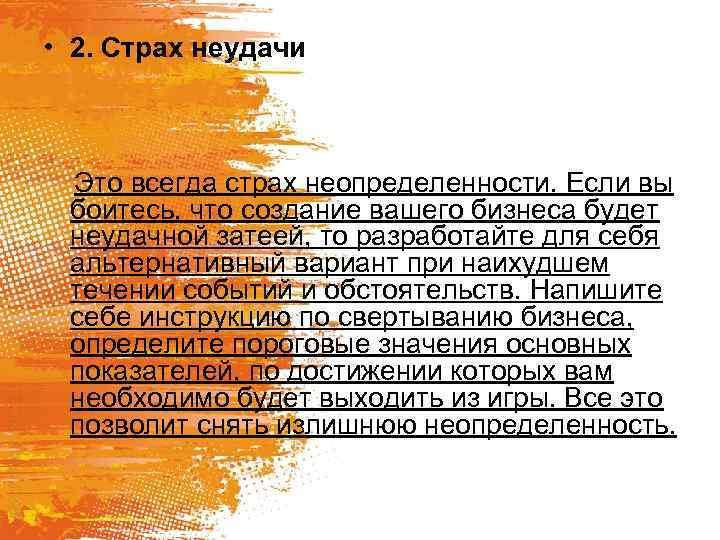 • 2. Страх неудачи

Это всегда страх неопределенности. Если вы боитесь, что создание вашего бизнеса будет неудачной затеей, то разработайте для себя альтернативный вариант при наихудшем течении событий и обстоятельств. Напишите себе инструкцию по свертыванию бизнеса, определите пороговые значения основных показателей, по достижении которых вам необходимо будет выходить из игры. Все это позволит снять излишнюю неопределенность.